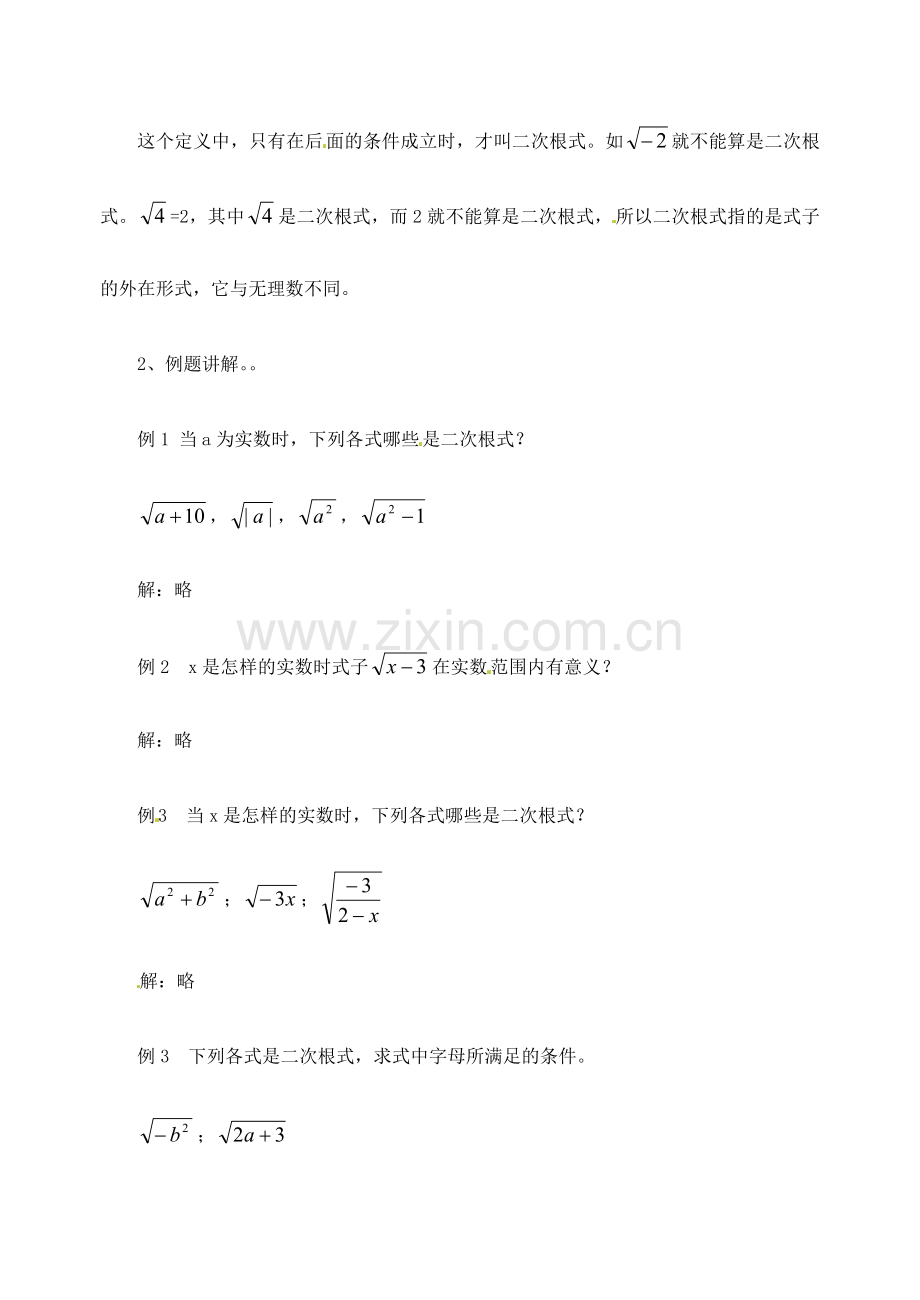 这个定义中，只有在后面的条件成立时，才叫二次根式。如$\sqrt{-2}$就不能算是二次根式。$\sqrt{4}$=2，其中$\sqrt{4}$是二次根式，而2就不能算是二次根式，所以二次根式指的是式子的外在形式，它与无理数不同。

2、例题讲解。。

例1 当a为实数时，下列各式哪些是二次根式？

$\sqrt{a+10}$，$\sqrt{|a|}$，$\sqrt{a^2}$，$\sqrt{a^2-1}$

解：略

例2 x是怎样的实数时式子$\sqrt{x-3}$在实数范围内有意义？

解：略

例3 当x是怎样的实数时，下列各式哪些是二次根式？

$\sqrt{a^2+b^2}$；$\sqrt{-3x}$；$\sqrt{\frac{-3}{2-x}}$

解：略

例3 下列各式是二次根式，求式中字母所满足的条件。

$\sqrt{-b^2}$；$\sqrt{2a+3}$

www.zixin.com.cn